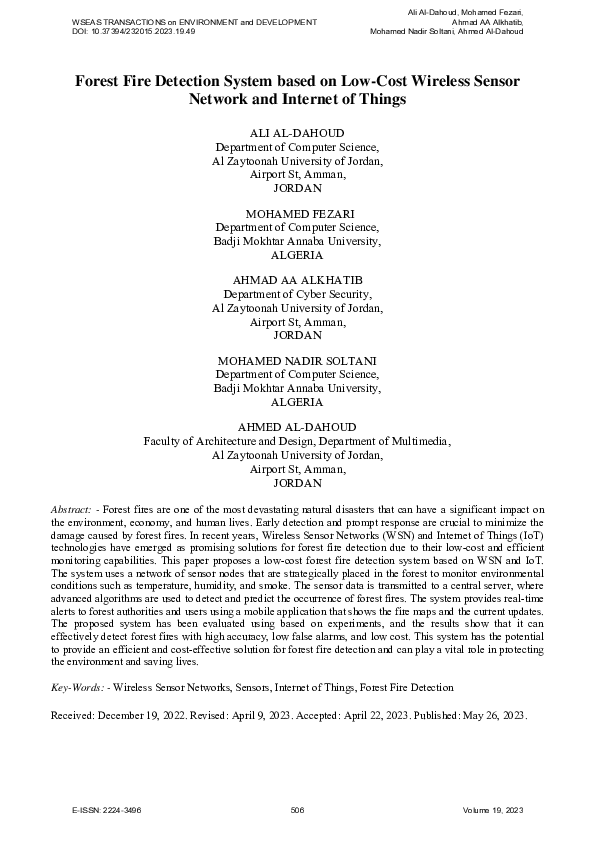 WSEAS TRANSACTIONS on ENVIRONMENT and DEVELOPMENT
DOI: 10.37394/232015.2023.19.49

Ali Al-Dahoud, Mohamed Fezari, Ahmad AA Alkhatib, Mohamed Nadir Soltani, Ahmed Al-Dahoud

Forest Fire Detection System based on Low-Cost Wireless Sensor Network and Internet of Things

ALI AL-DAHOUD
Department of Computer Science,
Al Zaytoonah University of Jordan,
Airport St, Amman,
JORDAN

MOHAMED FEZARI
Department of Computer Science,
Badji Mokhtar Annaba University,
ALGERIA

AHMAD AA ALKHATIB
Department of Cyber Security,
Al Zaytoonah University of Jordan,
Airport St, Amman,
JORDAN

MOHAMED NADIR SOLTANI
Department of Computer Science,
Badji Mokhtar Annaba University,
ALGERIA

AHMED AL-DAHOUD
Faculty of Architecture and Design, Department of Multimedia,
Al Zaytoonah University of Jordan,
Airport St, Amman,
JORDAN

Abstract: - Forest fires are one of the most devastating natural disasters that can have a significant impact on the environment, economy, and human lives. Early detection and prompt response are crucial to minimize the damage caused by forest fires. In recent years, Wireless Sensor Networks (WSN) and Internet of Things (IoT) technologies have emerged as promising solutions for forest fire detection due to their low-cost and efficient monitoring capabilities. This paper proposes a low-cost forest fire detection system based on WSN and IoT. The system uses a network of sensor nodes that are strategically placed in the forest to monitor environmental conditions such as temperature, humidity, and smoke. The sensor data is transmitted to a central server, where advanced algorithms are used to detect and predict the occurrence of forest fires. The system provides real-time alerts to forest authorities and users using a mobile application that shows the fire maps and the current updates. The proposed system has been evaluated using based on experiments, and the results show that it can effectively detect forest fires with high accuracy, low false alarms, and low cost. This system has the potential to provide an efficient and cost-effective solution for forest fire detection and can play a vital role in protecting the environment and saving lives.

Key-Words: - Wireless Sensor Networks, Sensors, Internet of Things, Forest Fire Detection

Received: December 19, 2022. Revised: April 9, 2023. Accepted: April 22, 2023. Published: May 26, 2023.

E-ISSN: 2224-3496 506 Volume 19, 2023